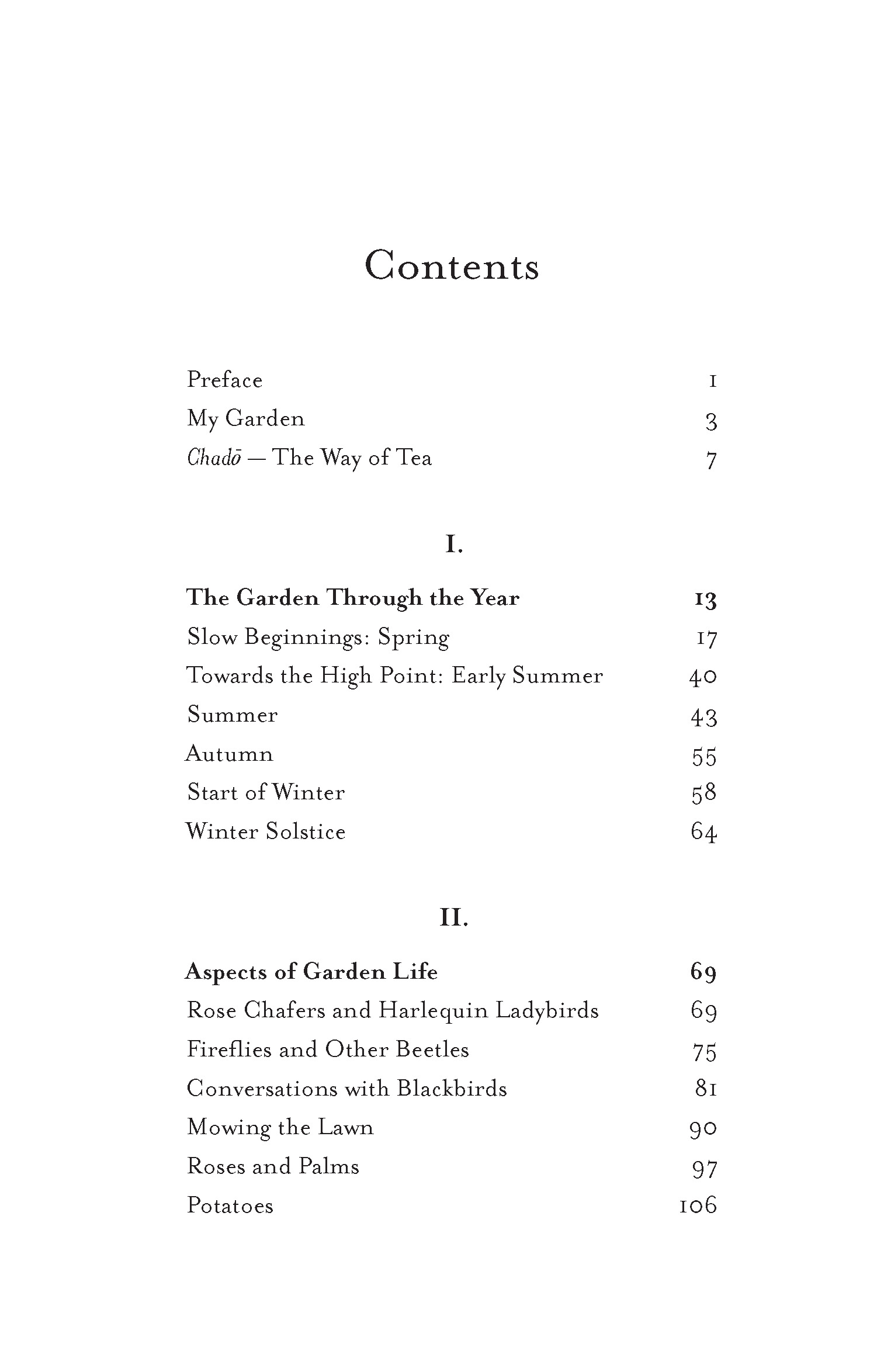 Contents

Preface 1
My Garden 3
Chadō — The Way of Tea 7

I.

The Garden Through the Year 13
Slow Beginnings: Spring 17
Towards the High Point: Early Summer 40
Summer 43
Autumn 55
Start of Winter 58
Winter Solstice 64

II.

Aspects of Garden Life 69
Rose Chafers and Harlequin Ladybirds 69
Fireflies and Other Beetles 75
Conversations with Blackbirds 81
Mowing the Lawn 90
Roses and Palms 97
Potatoes 106